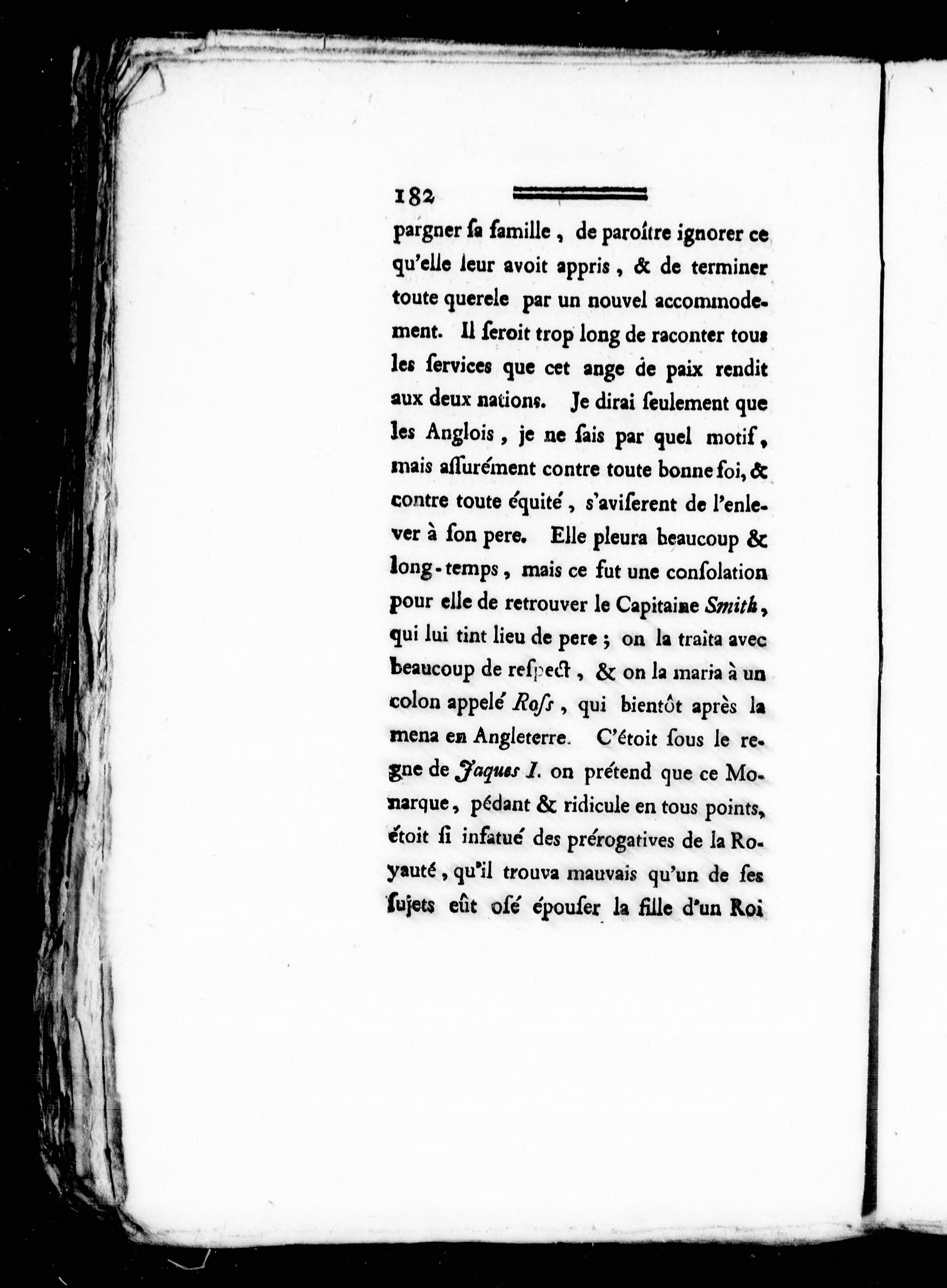 182

pargner sa famille, de paroître ignorer ce qu'elle leur avoit appris, & de terminer toute querele par un nouvel accommodement. Il seroit trop long de raconter tous les services que cet ange de paix rendit aux deux nations. Je dirai seulement que les Anglois, je ne sais par quel motif, mais assurément contre toute bonne foi, & contre toute équité, s'aviserent de l'enlever à son pere. Elle pleura beaucoup & long-temps, mais ce fut une consolation pour elle de retrouver le Capitaine Smith, qui lui tint lieu de pere; on la traita avec beaucoup de respect, & on la maria à un colon appelé Ross, qui bientôt après la mena en Angleterre. C'étoit sous le regne de Jaques I. on prétend que ce Monarque, pédant & ridicule en tous points, étoit si infatué des prérogatives de la Royauté, qu'il trouva mauvais qu'un de ses sujets eût osé épouser la fille d'un Roi